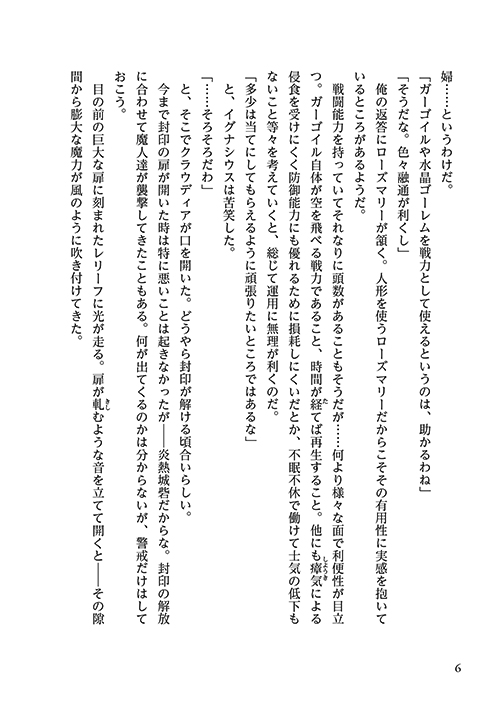 婦……というわけだ。

「ガーゴイルや水晶ゴーレムを戦力として使えるというのは、助かるわね」

「そうだな。色々融通が利くし」

俺の返答にローズマリーが頷く。人形を使うローズマリーだからこそその有用性に実感を抱いているところがあるようだ。

戦闘能力を持っていてそれなりに頭数があることもそうだが……何より様々な面で利便性が目立つ。ガーゴイル自体が空を飛べる戦力であること、時間が経てば再生すること。他にも瘴気による侵食を受けにくく防御能力にも優れるために損耗しにくいだとか、不眠不休で働けて士気の低下もないこと等々を考えていくと、総じて運用に無理が利くのだ。

「多少は当てにしてもらえるように頑張りたいところではあるな」

と、イグナシウスは苦笑した。

「……そろそろだわ」

と、そこでクラウディアが口を開いた。どうやら封印が解ける頃合いらしい。

今まで封印の扉が開いた時は特に悪いことは起きなかったが――炎熱城砦だからな。封印の解放に合わせて魔人達が襲撃してきたこともある。何が出てくるのかは分からないが、警戒だけはしておこう。

目の前の巨大な扉に刻まれたレリーフに光が走る。扉が軋むような音を立てて開くと――その隙間から膨大な魔力が風のように吹き付けてきた。

6